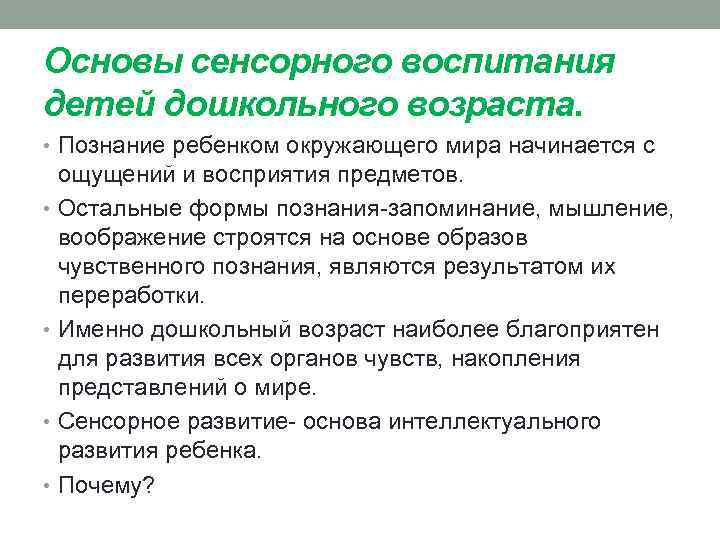 Основы сенсорного воспитания детей дошкольного возраста.

• Познание ребенком окружающего мира начинается с ощущений и восприятия предметов.

• Остальные формы познания-запоминание, мышление, воображение строятся на основе образов чувственного познания, являются результатом их переработки.

• Именно дошкольный возраст наиболее благоприятен для развития всех органов чувств, накопления представлений о мире.

• Сенсорное развитие- основа интеллектуального развития ребенка.

• Почему?